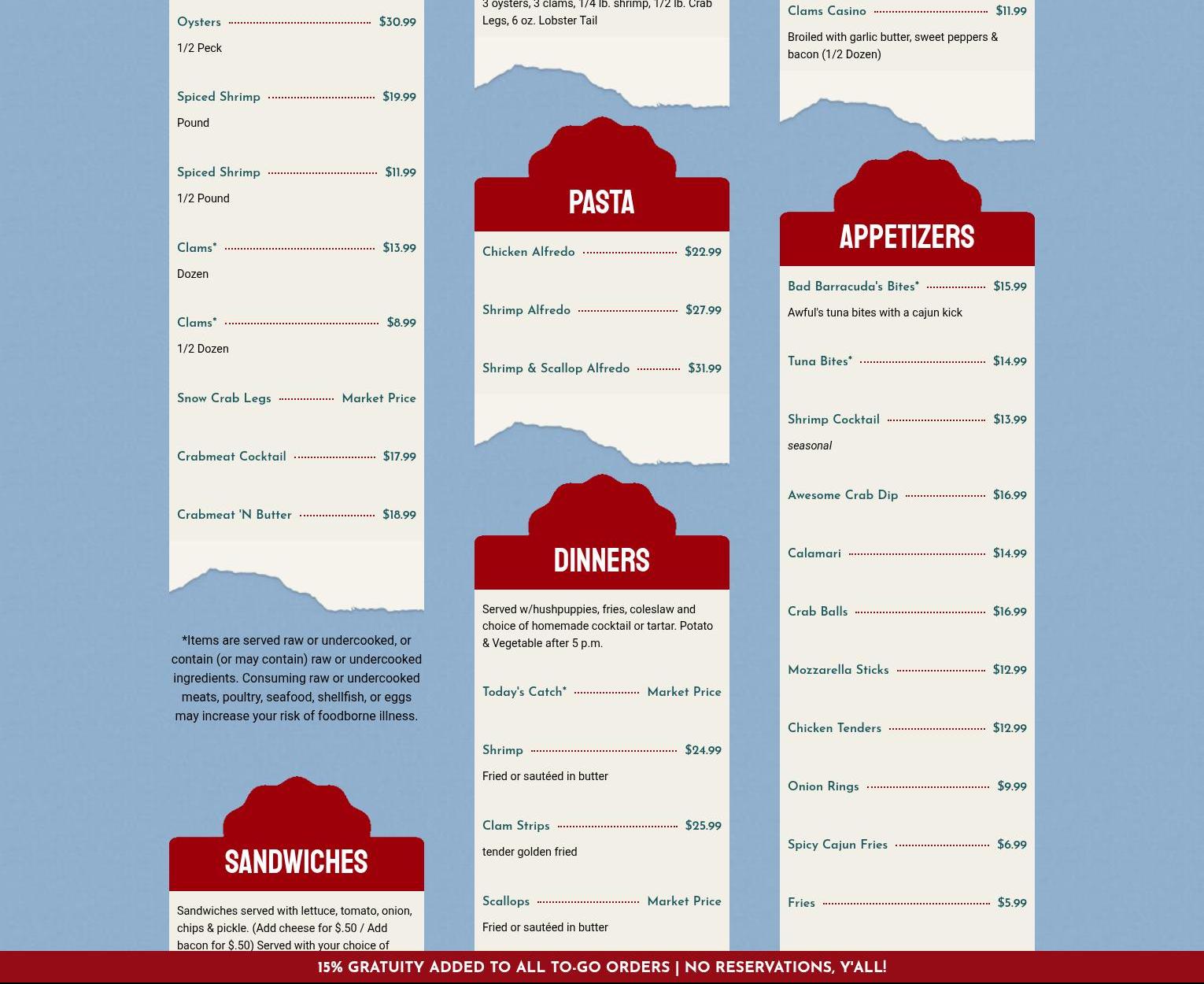 Oysters $30.99
1/2 Peck

Spiced Shrimp $19.99
Pound

Spiced Shrimp $11.99
1/2 Pound

Clams* $13.99
Dozen

Clams* $8.99
1/2 Dozen

Snow Crab Legs Market Price

Crabmeat Cocktail $17.99

Crabmeat 'N Butter $18.99

*Items are served raw or undercooked, or contain (or may contain) raw or undercooked ingredients. Consuming raw or undercooked meats, poultry, seafood, shellfish, or eggs may increase your risk of foodborne illness.

SANDWICHES

Sandwiches served with lettuce, tomato, onion, chips & pickle. (Add cheese for $.50 / Add bacon for $.50) Served with your choice of

3 oysters, 3 clams, 1/4 lb. shrimp, 1/2 lb. Crab Legs, 6 oz. Lobster Tail

PASTA

Chicken Alfredo $22.99

Shrimp Alfredo $27.99

Shrimp & Scallop Alfredo $31.99

DINNERS

Served w/hushpuppies, fries, coleslaw and choice of homemade cocktail or tartar. Potato & Vegetable after 5 p.m.

Today's Catch* Market Price

Shrimp $24.99
Fried or sautéed in butter

Clam Strips $25.99
tender golden fried

Scallops Market Price
Fried or sautéed in butter

Clams Casino $11.99
Broiled with garlic butter, sweet peppers & bacon (1/2 Dozen)

APPETIZERS

Bad Barracuda's Bites* $15.99
Awful's tuna bites with a cajun kick

Tuna Bites* $14.99

Shrimp Cocktail $13.99
seasonal

Awesome Crab Dip $16.99

Calamari $14.99

Crab Balls $16.99

Mozzarella Sticks $12.99

Chicken Tenders $12.99

Onion Rings $9.99

Spicy Cajun Fries $6.99

Fries $5.99

15% GRATUITY ADDED TO ALL TO-GO ORDERS | NO RESERVATIONS, Y'ALL!